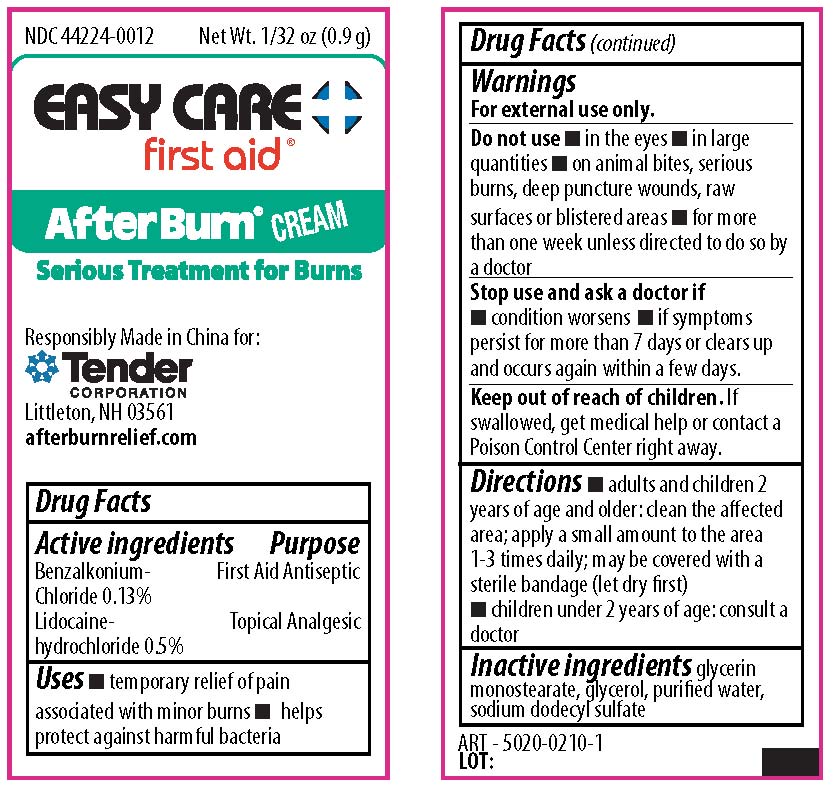 NDC 44224-0012 Net Wt. 1/32 oz (0.9 g)

EASY CARE
first aid®

AfterBurn® CREAM
Serious Treatment for Burns

Responsibly Made in China for:
Tender
CORPORATION
Littleton, NH 03561
afterburnrelief.com

Drug Facts

| Active ingredients | Purpose |
|---|---|
| Benzalkonium-Chloride 0.13% | First Aid Antiseptic |
| Lidocaine-hydrochloride 0.5% | Topical Analgesic |

Uses ■ temporary relief of pain associated with minor burns ■ helps protect against harmful bacteria

Drug Facts (continued)

Warnings
For external use only.

Do not use ■ in the eyes ■ in large quantities ■ on animal bites, serious burns, deep puncture wounds, raw surfaces or blistered areas ■ for more than one week unless directed to do so by a doctor

Stop use and ask a doctor if
■ condition worsens ■ if symptoms persist for more than 7 days or clears up and occurs again within a few days.

Keep out of reach of children. If swallowed, get medical help or contact a Poison Control Center right away.

Directions ■ adults and children 2 years of age and older: clean the affected area; apply a small amount to the area 1-3 times daily; may be covered with a sterile bandage (let dry first)
■ children under 2 years of age: consult a doctor

Inactive ingredients glycerin monostearate, glycerol, purified water, sodium dodecyl sulfate

ART - 5020-0210-1
LOT: